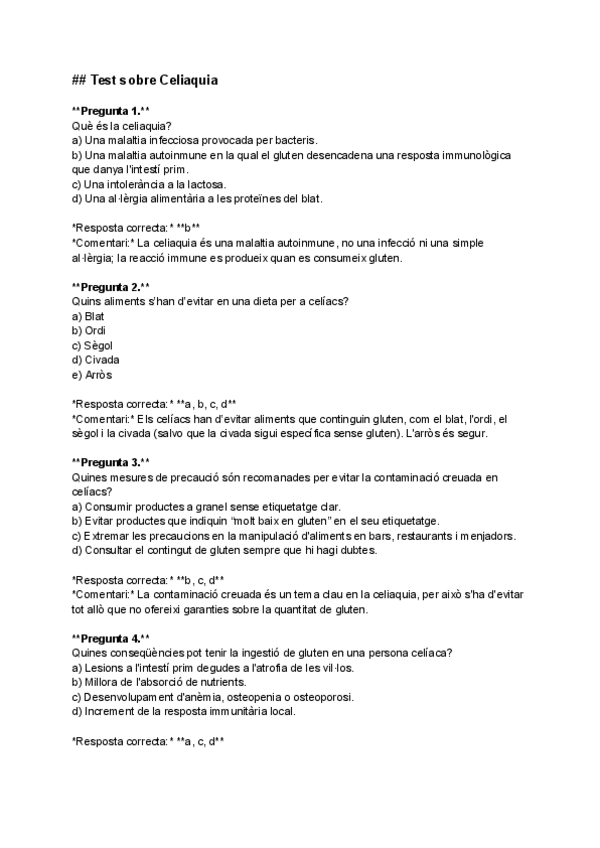 ## Test sobre Celiaquia

**Pregunta 1.**
Què és la celiaquia?
a) Una malaltia infecciosa provocada per bacteris.
b) Una malaltia autoinmune en la qual el gluten desencadena una resposta immunològica que danya l'intestí prim.
c) Una intolerància a la lactosa.
d) Una al·lèrgia alimentària a les proteïnes del blat.

*Resposta correcta:* **b**
*Comentari:* La celiaquia és una malaltia autoinmune, no una infecció ni una simple al·lèrgia; la reacció immune es produeix quan es consumeix gluten.

**Pregunta 2.**
Quins aliments s'han d'evitar en una dieta per a celíacs?
a) Blat
b) Ordi
c) Sègol
d) Civada
e) Arròs

*Resposta correcta:* **a, b, c, d**
*Comentari:* Els celíacs han d'evitar aliments que continguin gluten, com el blat, l'ordi, el sègol i la civada (salvo que la civada sigui específica sense gluten). L'arròs és segur.

**Pregunta 3.**
Quines mesures de precaució són recomanades per evitar la contaminació creuada en celíacs?
a) Consumir productes a granel sense etiquetatge clar.
b) Evitar productes que indiquin "molt baix en gluten" en el seu etiquetatge.
c) Extremar les precaucions en la manipulació d'aliments en bars, restaurants i menjadors.
d) Consultar el contingut de gluten sempre que hi hagi dubtes.

*Resposta correcta:* **b, c, d**
*Comentari:* La contaminació creuada és un tema clau en la celiaquia, per això s'ha d'evitar tot allò que no ofereixi garanties sobre la quantitat de gluten.

**Pregunta 4.**
Quines conseqüències pot tenir la ingestió de gluten en una persona celíaca?
a) Lesions a l'intestí prim degudes a l'atrofia de les vil·los.
b) Millora de l'absorció de nutrients.
c) Desenvolupament d'anèmia, osteopenia o osteoporosi.
d) Increment de la resposta immunitària local.

*Resposta correcta:* **a, c, d**